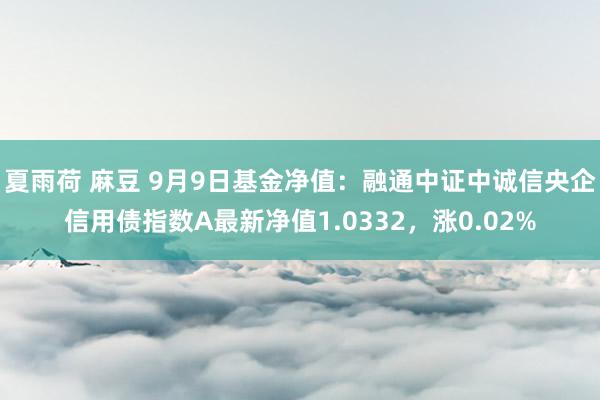 夏雨荷 麻豆 9月9日基金净值：融通中证中诚信央企信用债指数A最新净值1.0332，涨0.02%